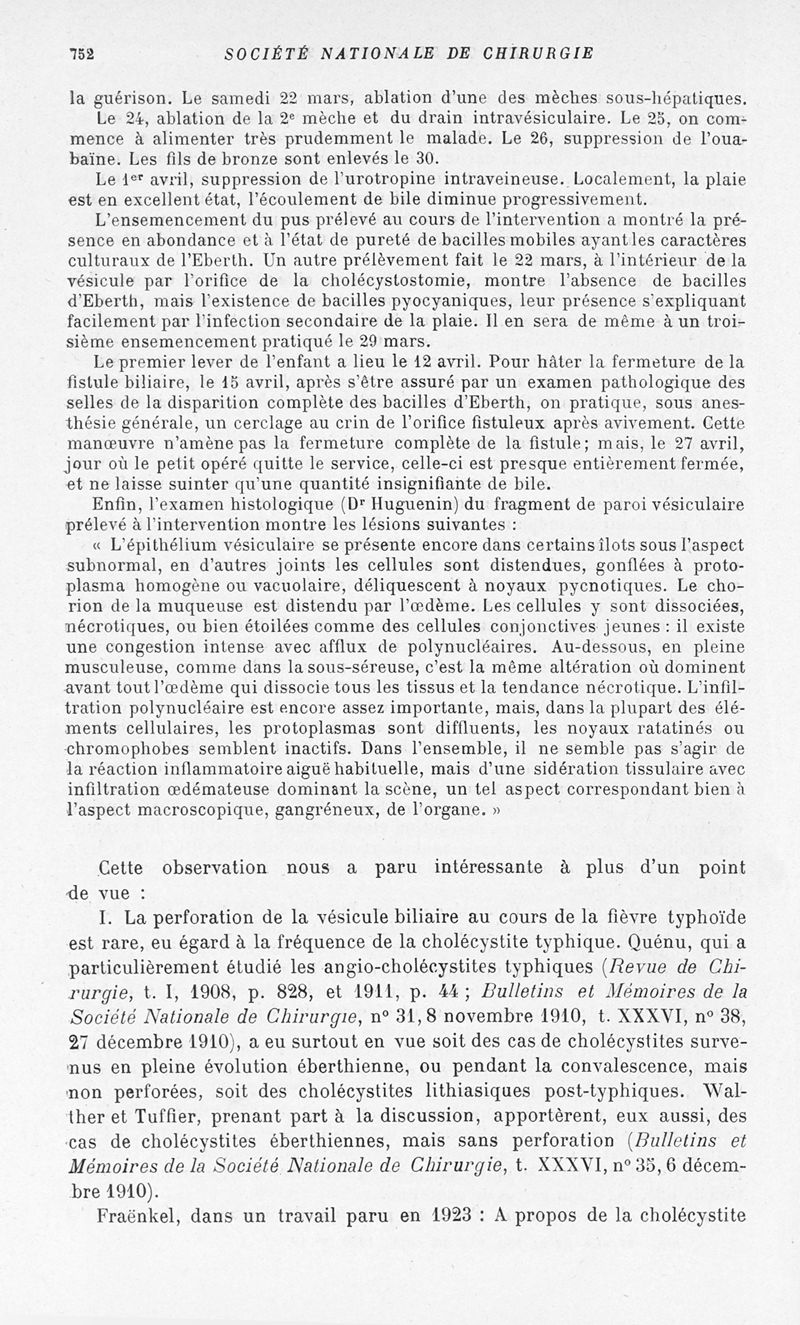 752 SOCIÉTÉ NATIONALE DE CHIRURGIE

la guérison. Le samedi 22 mars, ablation d'une des mèches sous-hépatiques. Le 24, ablation de la 2e mèche et du drain intravésiculaire. Le 25, on commence à alimenter très prudemment le malade. Le 26, suppression de l'ouabaïne. Les fils de bronze sont enlevés le 30.

Le 1er avril, suppression de l'urotropine intraveineuse. Localement, la plaie est en excellent état, l'écoulement de bile diminue progressivement.

L'ensemencement du pus prélevé au cours de l'intervention a montré la présence en abondance et à l'état de pureté de bacilles mobiles ayant les caractères culturaux de l'Eberth. Un autre prélèvement fait le 22 mars, à l'intérieur de la vésicule par l'orifice de la cholécystostomie, montre l'absence de bacilles d'Eberth, mais l'existence de bacilles pyocyaniques, leur présence s'expliquant facilement par l'infection secondaire de la plaie. Il en sera de même à un troisième ensemencement pratiqué le 29 mars.

Le premier lever de l'enfant a lieu le 12 avril. Pour hâter la fermeture de la fistule biliaire, le 15 avril, après s'être assuré par un examen pathologique des selles de la disparition complète des bacilles d'Eberth, on pratique, sous anesthésie générale, un cerclage au crin de l'orifice fistuleux après avivement. Cette manœuvre n'amène pas la fermeture complète de la fistule; mais, le 27 avril, jour où le petit opéré quitte le service, celle-ci est presque entièrement fermée, et ne laisse suinter qu'une quantité insignifiante de bile.

Enfin, l'examen histologique (Dr Huguenin) du fragment de paroi vésiculaire prélevé à l'intervention montre les lésions suivantes :

« L'épithélium vésiculaire se présente encore dans certains îlots sous l'aspect subnormal, en d'autres joints les cellules sont distendues, gonflées à protoplasma homogène ou vacuolaire, déliquescent à noyaux pycnotiques. Le chorion de la muqueuse est distendu par l'œdème. Les cellules y sont dissociées, nécrotiques, ou bien étoilées comme des cellules conjonctives jeunes : il existe une congestion intense avec afflux de polynucléaires. Au-dessous, en pleine musculeuse, comme dans la sous-séreuse, c'est la même altération où dominent avant tout l'œdème qui dissocie tous les tissus et la tendance nécrotique. L'infiltration polynucléaire est encore assez importante, mais, dans la plupart des éléments cellulaires, les protoplasmas sont diffluents, les noyaux ratatinés ou chromophobes semblent inactifs. Dans l'ensemble, il ne semble pas s'agir de la réaction inflammatoire aiguë habituelle, mais d'une sidération tissulaire avec infiltration œdémateuse dominant la scène, un tel aspect correspondant bien à l'aspect macroscopique, gangréneux, de l'organe. »

Cette observation nous a paru intéressante à plus d'un point de vue :

I. La perforation de la vésicule biliaire au cours de la fièvre typhoïde est rare, eu égard à la fréquence de la cholécystite typhique. Quénu, qui a particulièrement étudié les angio-cholécystites typhiques (Revue de Chirurgie, t. I, 1908, p. 828, et 1911, p. 44 ; Bulletins et Mémoires de la Société Nationale de Chirurgie, n° 31, 8 novembre 1910, t. XXXVI, n° 38, 27 décembre 1910), a eu surtout en vue soit des cas de cholécystites survenus en pleine évolution éberthienne, ou pendant la convalescence, mais non perforées, soit des cholécystites lithiasiques post-typhiques. Walther et Tuffier, prenant part à la discussion, apportèrent, eux aussi, des cas de cholécystites éberthiennes, mais sans perforation (Bulletins et Mémoires de la Société Nationale de Chirurgie, t. XXXVI, n° 35, 6 décembre 1910).

Fraënkel, dans un travail paru en 1923 : A propos de la cholécystite